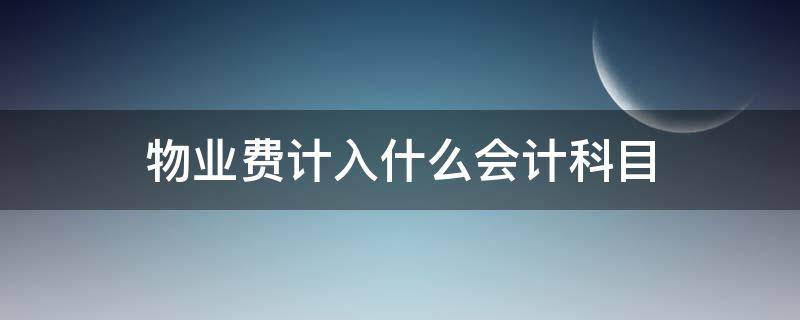 物业费计入什么会计科目